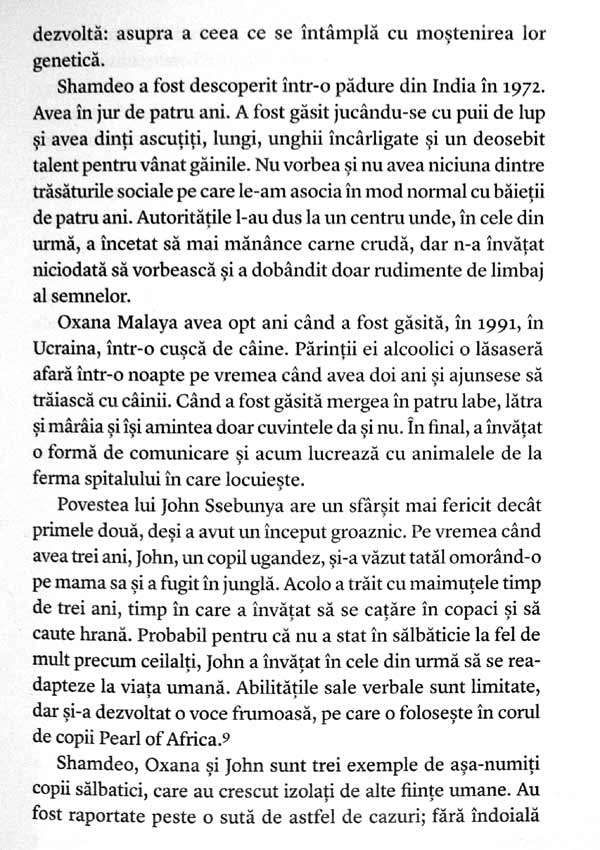 dezvoltă: asupra a ceea ce se întâmplă cu moștenirea lor genetică.

Shamdeo a fost descoperit într-o pădure din India în 1972. Avea în jur de patru ani. A fost găsit jucându-se cu puii de lup și avea dinți ascuțiți, lungi, unghii încârligate și un deosebit talent pentru vânat găinile. Nu vorbea și nu avea niciuna dintre trăsăturile sociale pe care le-am asocia în mod normal cu băieții de patru ani. Autoritățile l-au dus la un centru unde, în cele din urmă, a încetat să mai mănânce carne crudă, dar n-a învățat niciodată să vorbească și a dobândit doar rudimente de limbaj al semnelor.

Oxana Malaya avea opt ani când a fost găsită, în 1991, în Ucraina, într-o cușcă de câine. Părinții ei alcoolici o lăsaseră afară într-o noapte pe vremea când avea doi ani și ajunsese să trăiască cu câinii. Când a fost găsită mergea în patru labe, lătra și mârâia și își amintea doar cuvintele da și nu. În final, a învățat o formă de comunicare și acum lucrează cu animalele de la ferma spitalului în care locuiește.

Povestea lui John Ssebunya are un sfârșit mai fericit decât primele două, deși a avut un început groaznic. Pe vremea când avea trei ani, John, un copil ugandez, și-a văzut tatăl omorând-o pe mama sa și a fugit în junglă. Acolo a trăit cu maimuțele timp de trei ani, timp în care a învățat să se cațăre în copaci și să caute hrană. Probabil pentru că nu a stat în sălbăticie la fel de mult precum ceilalți, John a învățat în cele din urmă să se readapteze la viața umană. Abilitățile sale verbale sunt limitate, dar și-a dezvoltat o voce frumoasă, pe care o folosește în corul de copii Pearl of Africa.$^{9}$

Shamdeo, Oxana și John sunt trei exemple de așa-numiți copii sălbatici, care au crescut izolați de alte ființe umane. Au fost raportate peste o sută de astfel de cazuri; fără îndoială